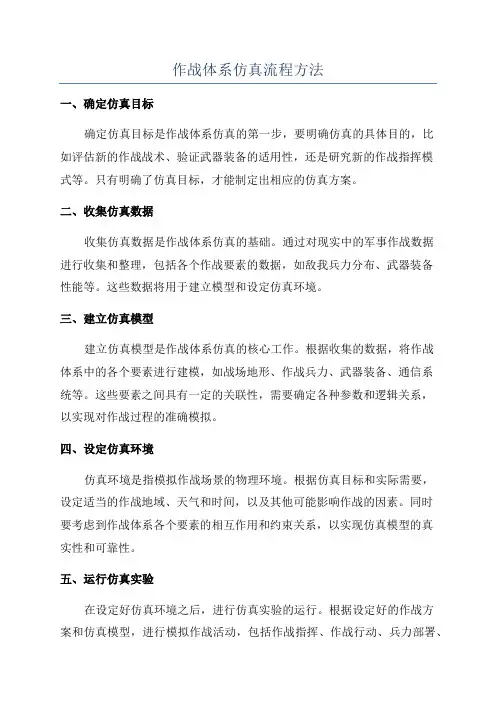 作战体系仿真流程方法

一、确定仿真目标

确定仿真目标是作战体系仿真的第一步，要明确仿真的具体目的，比如评估新的作战战术、验证武器装备的适用性，还是研究新的作战指挥模式等。只有明确了仿真目标，才能制定出相应的仿真方案。

二、收集仿真数据

收集仿真数据是作战体系仿真的基础。通过对现实中的军事作战数据进行收集和整理，包括各个作战要素的数据，如敌我兵力分布、武器装备性能等。这些数据将用于建立模型和设定仿真环境。

三、建立仿真模型

建立仿真模型是作战体系仿真的核心工作。根据收集的数据，将作战体系中的各个要素进行建模，如战场地形、作战兵力、武器装备、通信系统等。这些要素之间具有一定的关联性，需要确定各种参数和逻辑关系，以实现对作战过程的准确模拟。

四、设定仿真环境

仿真环境是指模拟作战场景的物理环境。根据仿真目标和实际需要，设定适当的作战地域、天气和时间，以及其他可能影响作战的因素。同时要考虑到作战体系各个要素的相互作用和约束关系，以实现仿真模型的真实性和可靠性。

五、运行仿真实验

在设定好仿真环境之后，进行仿真实验的运行。根据设定好的作战方案和仿真模型，进行模拟作战活动，包括作战指挥、作战行动、兵力部署、